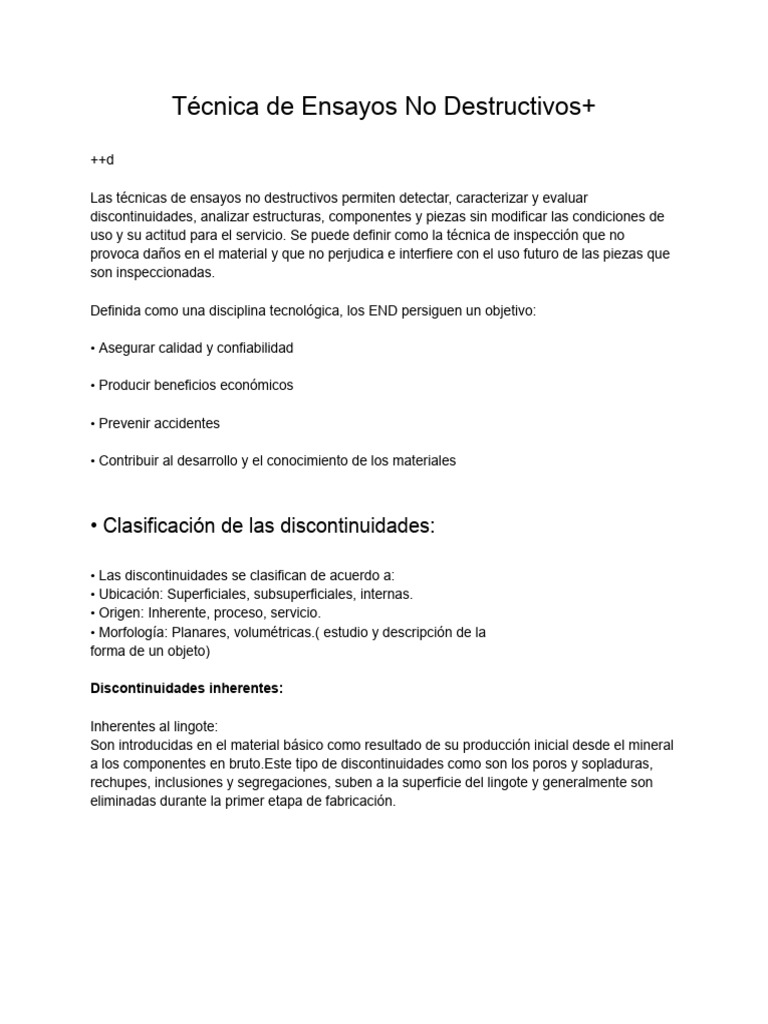 Técnica de Ensayos No Destructivos+

++d

Las técnicas de ensayos no destructivos permiten detectar, caracterizar y evaluar discontinuidades, analizar estructuras, componentes y piezas sin modificar las condiciones de uso y su actitud para el servicio. Se puede definir como la técnica de inspección que no provoca daños en el material y que no perjudica e interfiere con el uso futuro de las piezas que son inspeccionadas.

Definida como una disciplina tecnológica, los END persiguen un objetivo:

• Asegurar calidad y confiabilidad

• Producir beneficios económicos

• Prevenir accidentes

• Contribuir al desarrollo y el conocimiento de los materiales

• Clasificación de las discontinuidades:

• Las discontinuidades se clasifican de acuerdo a:
• Ubicación: Superficiales, subsuperficiales, internas.
• Origen: Inherente, proceso, servicio.
• Morfología: Planares, volumétricas.( estudio y descripción de la forma de un objeto)

Discontinuidades inherentes:

Inherentes al lingote:
Son introducidas en el material básico como resultado de su producción inicial desde el mineral a los componentes en bruto.Este tipo de discontinuidades como son los poros y sopladuras, rechupes, inclusiones y segregaciones, suben a la superficie del lingote y generalmente son eliminadas durante la primer etapa de fabricación.